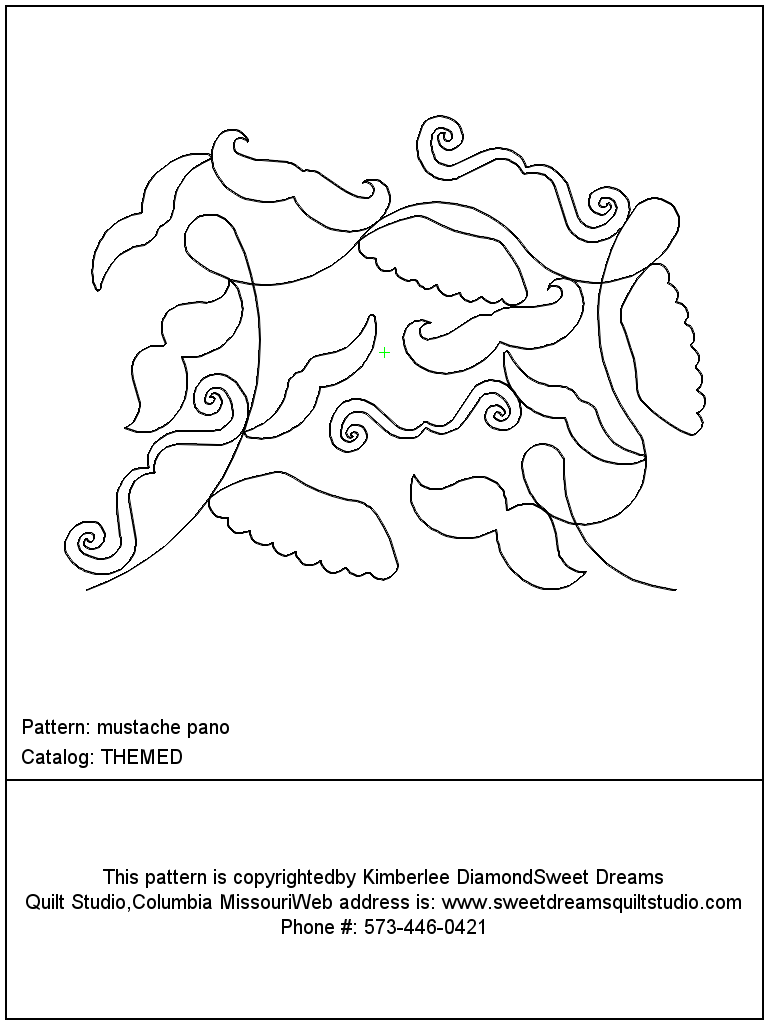 Pattern: mustache pano
Catalog: THEMED

This pattern is copyrightedby Kimberlee DiamondSweet Dreams Quilt Studio,Columbia MissouriWeb address is: www.sweetdreamsquiltstudio.com
Phone #: 573-446-0421